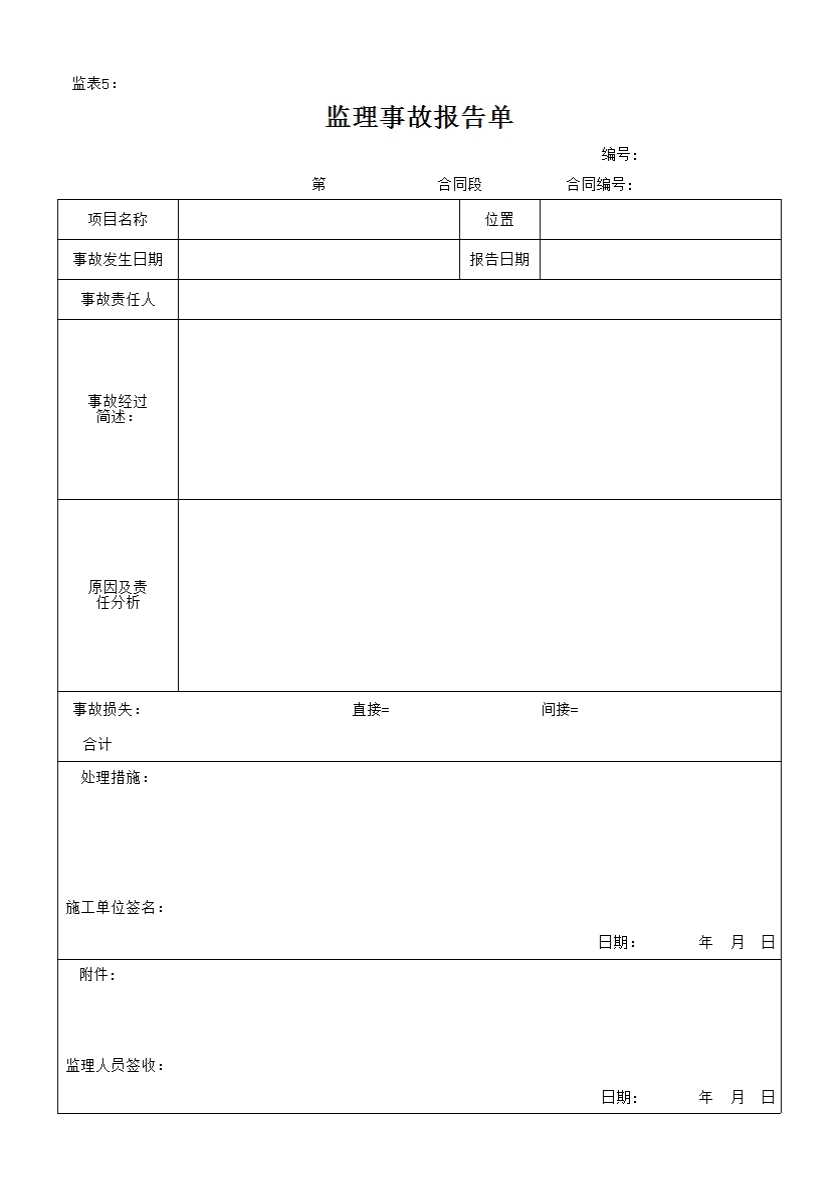 监表5：

监理事故报告单

编号：

第 合同段 合同编号：

| 项目名称 | | 位置 | |
|---|---|---|---|
| 事故发生日期 | | 报告日期 | |
| 事故责任人 | | | |
| 事故经过简述： | | | |
| 原因及责任分析 | | | |

事故损失： 直接= 间接=

合计

处理措施：

施工单位签名：

日期： 年 月 日

附件：

监理人员签收：

日期： 年 月 日